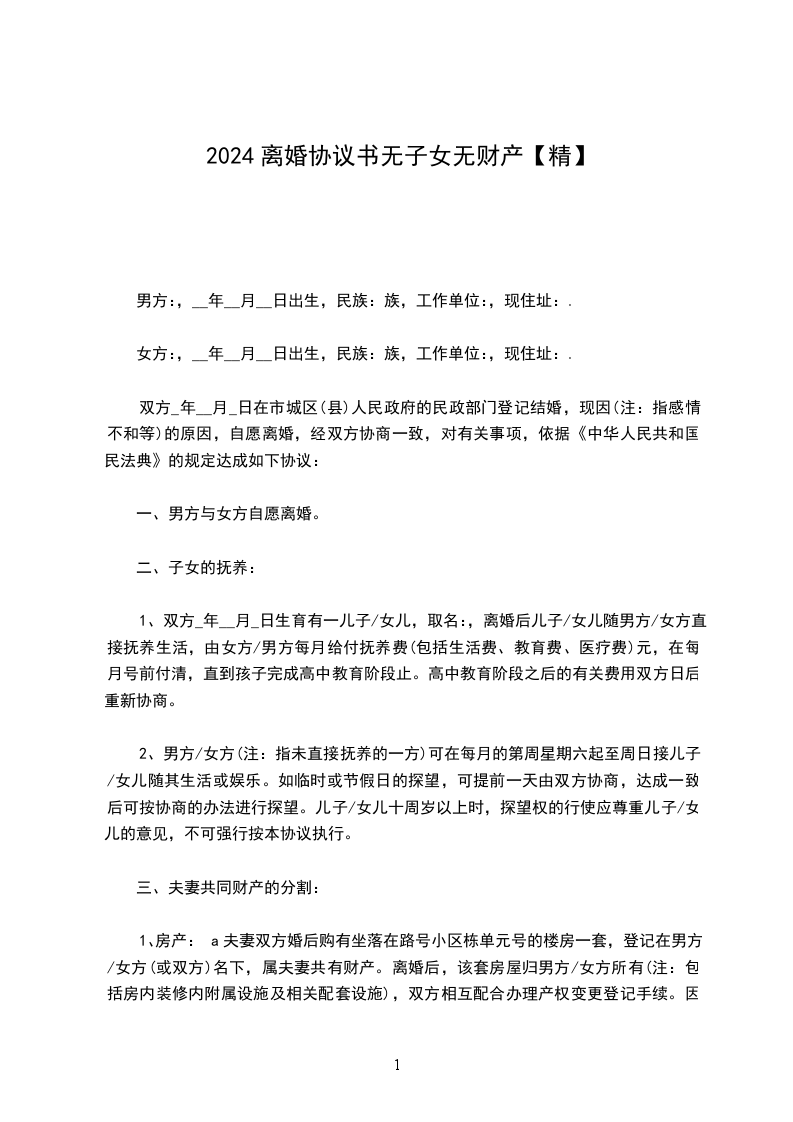 2024 离婚协议书无子女无财产【精】

男方：，__年__月__日出生，民族：族，工作单位：，现住址：.

女方：，__年__月__日出生，民族：族，工作单位：，现住址：.

双方_年__月_日在市城区(县)人民政府的民政部门登记结婚，现因(注：指感情不和等)的原因，自愿离婚，经双方协商一致，对有关事项，依据《中华人民共和国民法典》的规定达成如下协议：

一、男方与女方自愿离婚。

二、子女的抚养：

1、双方_年__月_日生育有一儿子/女儿，取名：，离婚后儿子/女儿随男方/女方直接抚养生活，由女方/男方每月给付抚养费(包括生活费、教育费、医疗费)元，在每月号前付清，直到孩子完成高中教育阶段止。高中教育阶段之后的有关费用双方日后重新协商。

2、男方/女方(注：指未直接抚养的一方)可在每月的第周星期六起至周日接儿子/女儿随其生活或娱乐。如临时或节假日的探望，可提前一天由双方协商，达成一致后可按协商的办法进行探望。儿子/女儿十周岁以上时，探望权的行使应尊重儿子/女儿的意见，不可强行按本协议执行。

三、夫妻共同财产的分割：

1、房产： a 夫妻双方婚后购有坐落在路号小区栋单元号的楼房一套，登记在男方/女方(或双方)名下，属夫妻共有财产。离婚后，该套房屋归男方/女方所有(注：包括房内装修内附属设施及相关配套设施)，双方相互配合办理产权变更登记手续。医

1